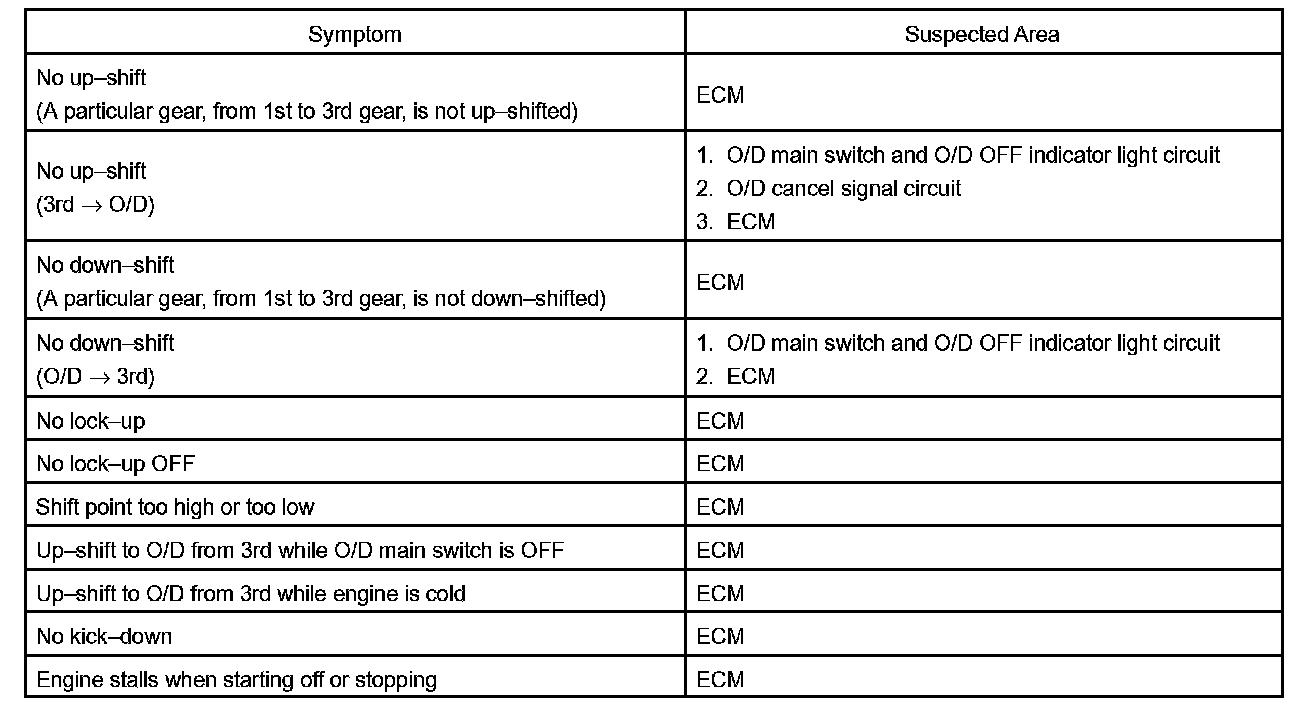 | Symptom | Suspected Area |
|---|---|
| No up–shift (A particular gear, from 1st to 3rd gear, is not up–shifted) | ECM |
| No up–shift (3rd $\rightarrow$ O/D) | 1. O/D main switch and O/D OFF indicator light circuit 2. O/D cancel signal circuit 3. ECM |
| No down–shift (A particular gear, from 1st to 3rd gear, is not down–shifted) | ECM |
| No down–shift (O/D $\rightarrow$ 3rd) | 1. O/D main switch and O/D OFF indicator light circuit 2. ECM |
| No lock–up | ECM |
| No lock–up OFF | ECM |
| Shift point too high or too low | ECM |
| Up–shift to O/D from 3rd while O/D main switch is OFF | ECM |
| Up–shift to O/D from 3rd while engine is cold | ECM |
| No kick–down | ECM |
| Engine stalls when starting off or stopping | ECM |